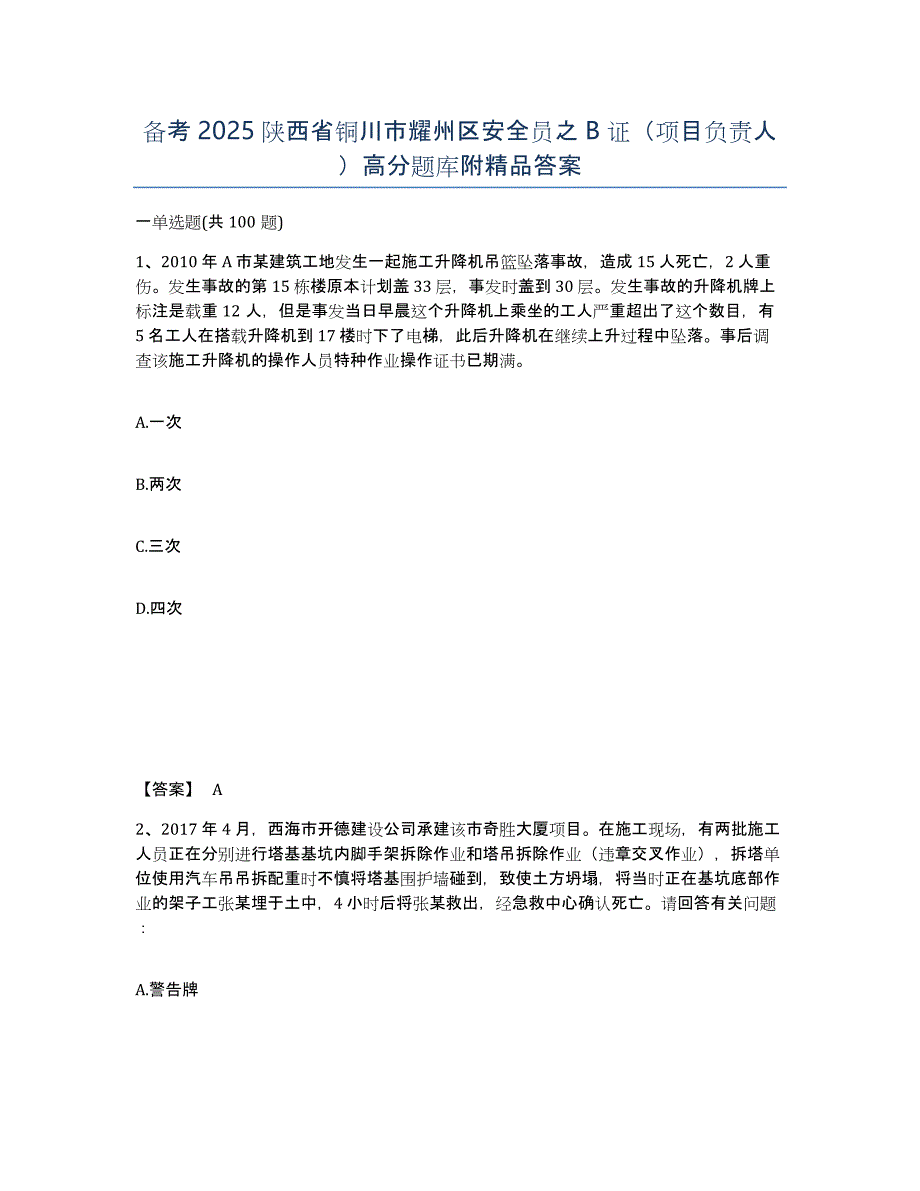 备考2025陕西省铜川市耀州区安全员之B证（项目负责人）高分题库附精品答案

一单选题(共100题)

1、2010年A市某建筑工地发生一起施工升降机吊篮坠落事故，造成15人死亡，2人重伤。发生事故的第15栋楼原本计划盖33层，事发时盖到30层。发生事故的升降机牌上标注是载重12人，但是事发当日早晨这个升降机上乘坐的工人严重超出了这个数目，有5名工人在搭载升降机到17楼时下了电梯，此后升降机在继续上升过程中坠落。事后调查该施工升降机的操作人员特种作业操作证书已期满。

A.一次

B.两次

C.三次

D.四次

【答案】 A

2、2017年4月，西海市开德建设公司承建该市奇胜大厦项目。在施工现场，有两批施工人员正在分别进行塔基基坑内脚手架拆除作业和塔吊拆除作业（违章交叉作业），拆塔单位使用汽车吊吊拆配重时不慎将塔基围护墙碰到，致使土方坍塌，将当时正在基坑底部作业的架子工张某埋于土中，4小时后将张某救出，经急救中心确认死亡。请回答有关问题：

A.警告牌